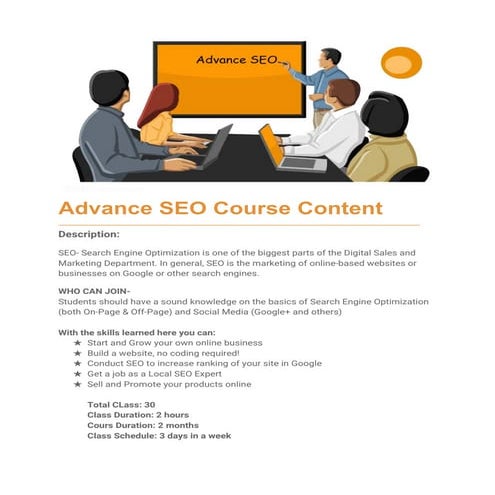 Advance SEO

Advance SEO Course Content

Description:

SEO- Search Engine Optimization is one of the biggest parts of the Digital Sales and Marketing Department. In general, SEO is the marketing of online-based websites or businesses on Google or other search engines.

WHO CAN JOIN-
Students should have a sound knowledge on the basics of Search Engine Optimization (both On-Page & Off-Page) and Social Media (Google+ and others)

With the skills learned here you can:
★ Start and Grow your own online business
★ Build a website, no coding required!
★ Conduct SEO to increase ranking of your site in Google
★ Get a job as a Local SEO Expert
★ Sell and Promote your products online

Total CLass: 30
Class Duration: 2 hours
Cours Duration: 2 months
Class Schedule: 3 days in a week